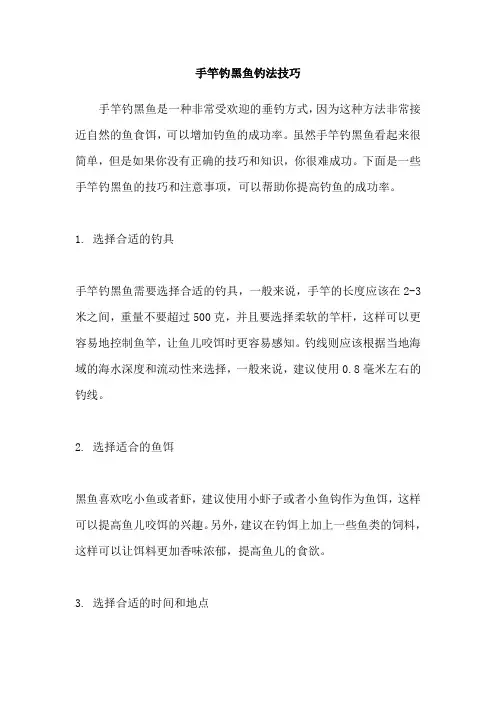 手竿钓黑鱼钓法技巧

手竿钓黑鱼是一种非常受欢迎的垂钓方式，因为这种方法非常接近自然的鱼食饵，可以增加钓鱼的成功率。虽然手竿钓黑鱼看起来很简单，但是如果你没有正确的技巧和知识，你很难成功。下面是一些手竿钓黑鱼的技巧和注意事项，可以帮助你提高钓鱼的成功率。

1. 选择合适的钓具

手竿钓黑鱼需要选择合适的钓具，一般来说，手竿的长度应该在 2-3 米之间，重量不要超过 500 克，并且要选择柔软的竿杆，这样可以更容易地控制鱼竿，让鱼儿咬饵时更容易感知。钓线则应该根据当地海域的海水深度和流动性来选择，一般来说，建议使用 0.8 毫米左右的钓线。

2. 选择适合的鱼饵

黑鱼喜欢吃小鱼或者虾，建议使用小虾子或者小鱼钩作为鱼饵，这样可以提高鱼儿咬饵的兴趣。另外，建议在钓饵上加上一些鱼类的饲料，这样可以让饵料更加香味浓郁，提高鱼儿的食欲。

3. 选择合适的时间和地点